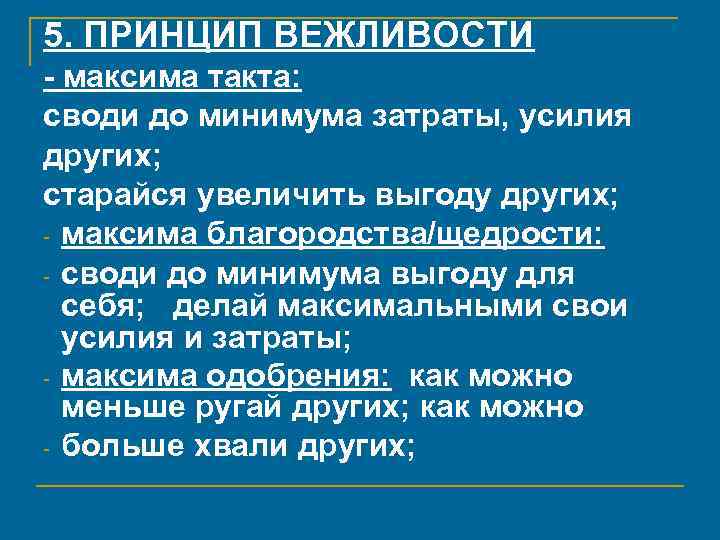 5. ПРИНЦИП ВЕЖЛИВОСТИ

- максима такта:

своди до минимума затраты, усилия других;

старайся увеличить выгоду других;

- максима благородства/щедрости:

- своди до минимума выгоду для себя; делай максимальными свои усилия и затраты;

- максима одобрения: как можно меньше ругай других; как можно

- больше хвали других;